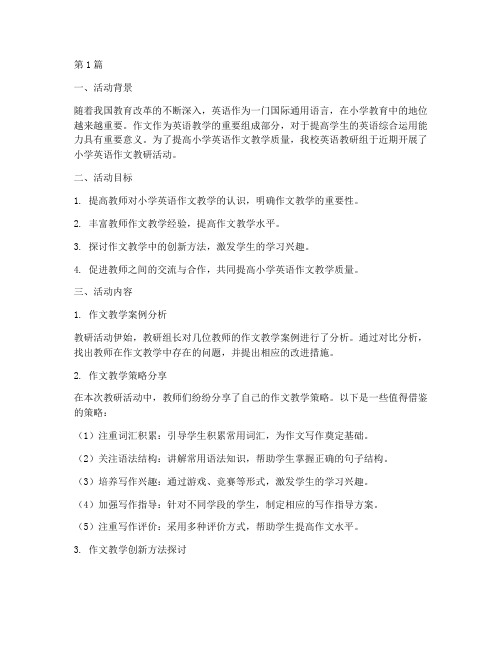 第1篇

一、活动背景

随着我国教育改革的不断深入，英语作为一门国际通用语言，在小学教育中的地位越来越重要。作文作为英语教学的重要组成部分，对于提高学生的英语综合运用能力具有重要意义。为了提高小学英语作文教学质量，我校英语教研组于近期开展了小学英语作文教研活动。

二、活动目标

1. 提高教师对小学英语作文教学的认识，明确作文教学的重要性。

2. 丰富教师作文教学经验，提高作文教学水平。

3. 探讨作文教学中的创新方法，激发学生的学习兴趣。

4. 促进教师之间的交流与合作，共同提高小学英语作文教学质量。

三、活动内容

1. 作文教学案例分析

教研活动伊始，教研组长对几位教师的作文教学案例进行了分析。通过对比分析，找出教师在作文教学中存在的问题，并提出相应的改进措施。

2. 作文教学策略分享

在本次教研活动中，教师们纷纷分享了自己的作文教学策略。以下是一些值得借鉴的策略：

（1）注重词汇积累：引导学生积累常用词汇，为作文写作奠定基础。

（2）关注语法结构：讲解常用语法知识，帮助学生掌握正确的句子结构。

（3）培养写作兴趣：通过游戏、竞赛等形式，激发学生的学习兴趣。

（4）加强写作指导：针对不同学段的学生，制定相应的写作指导方案。

（5）注重写作评价：采用多种评价方式，帮助学生提高作文水平。

3. 作文教学创新方法探讨